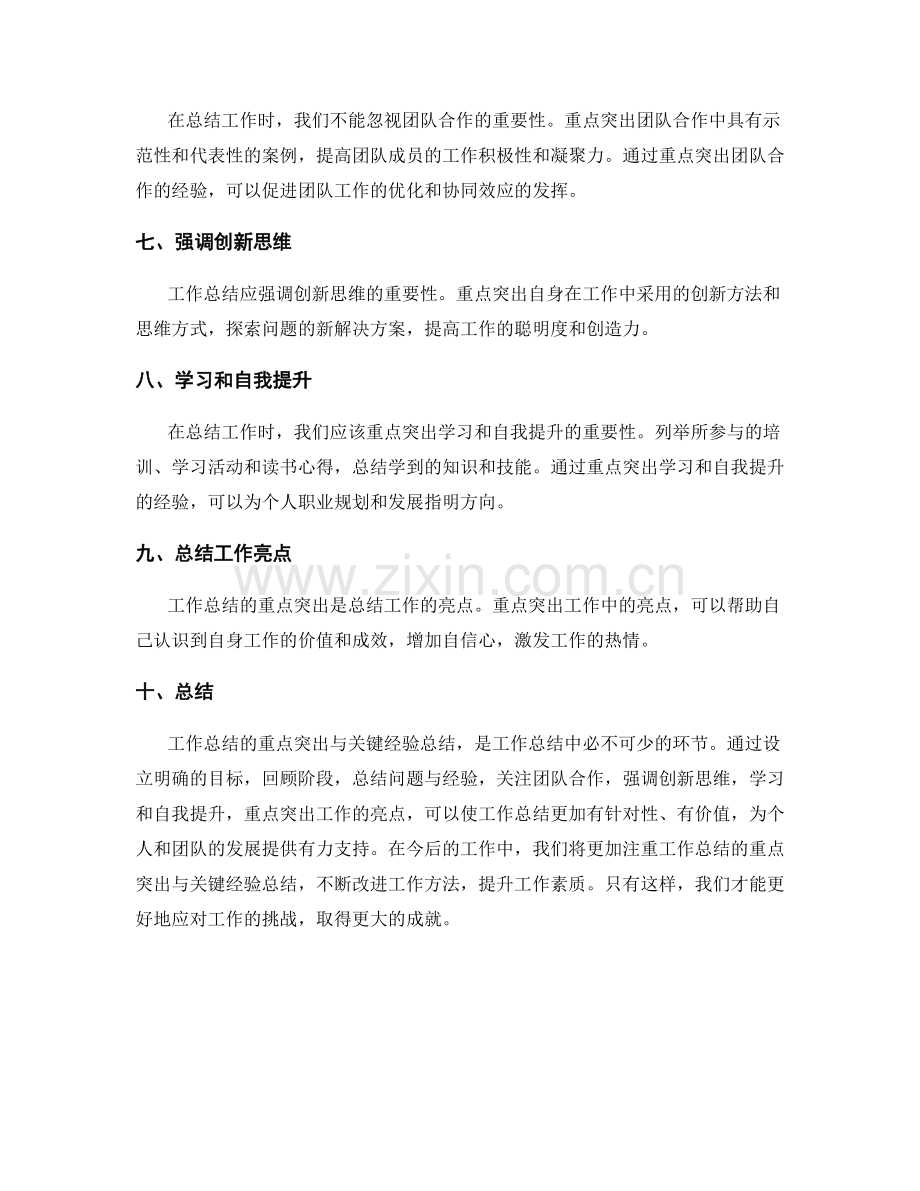 在总结工作时，我们不能忽视团队合作的重要性。重点突出团队合作中具有示范性和代表性的案例，提高团队成员的工作积极性和凝聚力。通过重点突出团队合作的经验，可以促进团队工作的优化和协同效应的发挥。

七、强调创新思维

工作总结应强调创新思维的重要性。重点突出自身在工作中采用的创新方法和思维方式，探索问题的新解决方案，提高工作的聪明度和创造力。

八、学习和自我提升

在总结工作时，我们应该重点突出学习和自我提升的重要性。列举所参与的培训、学习活动和读书心得，总结学到的知识和技能。通过重点突出学习和自我提升的经验，可以为个人职业规划和发展指明方向。

九、总结工作亮点

工作总结的重点突出是总结工作的亮点。重点突出工作中的亮点，可以帮助自己认识到自身工作的价值和成效，增加自信心，激发工作的热情。

十、总结

工作总结的重点突出与关键经验总结，是工作总结中必不可少的环节。通过设立明确的目标，回顾阶段，总结问题与经验，关注团队合作，强调创新思维，学习和自我提升，重点突出工作的亮点，可以使工作总结更加有针对性、有价值，为个人和团队的发展提供有力支持。在今后的工作中，我们将更加注重工作总结的重点突出与关键经验总结，不断改进工作方法，提升工作素质。只有这样，我们才能更好地应对工作的挑战，取得更大的成就。

www.zixin.com.cn